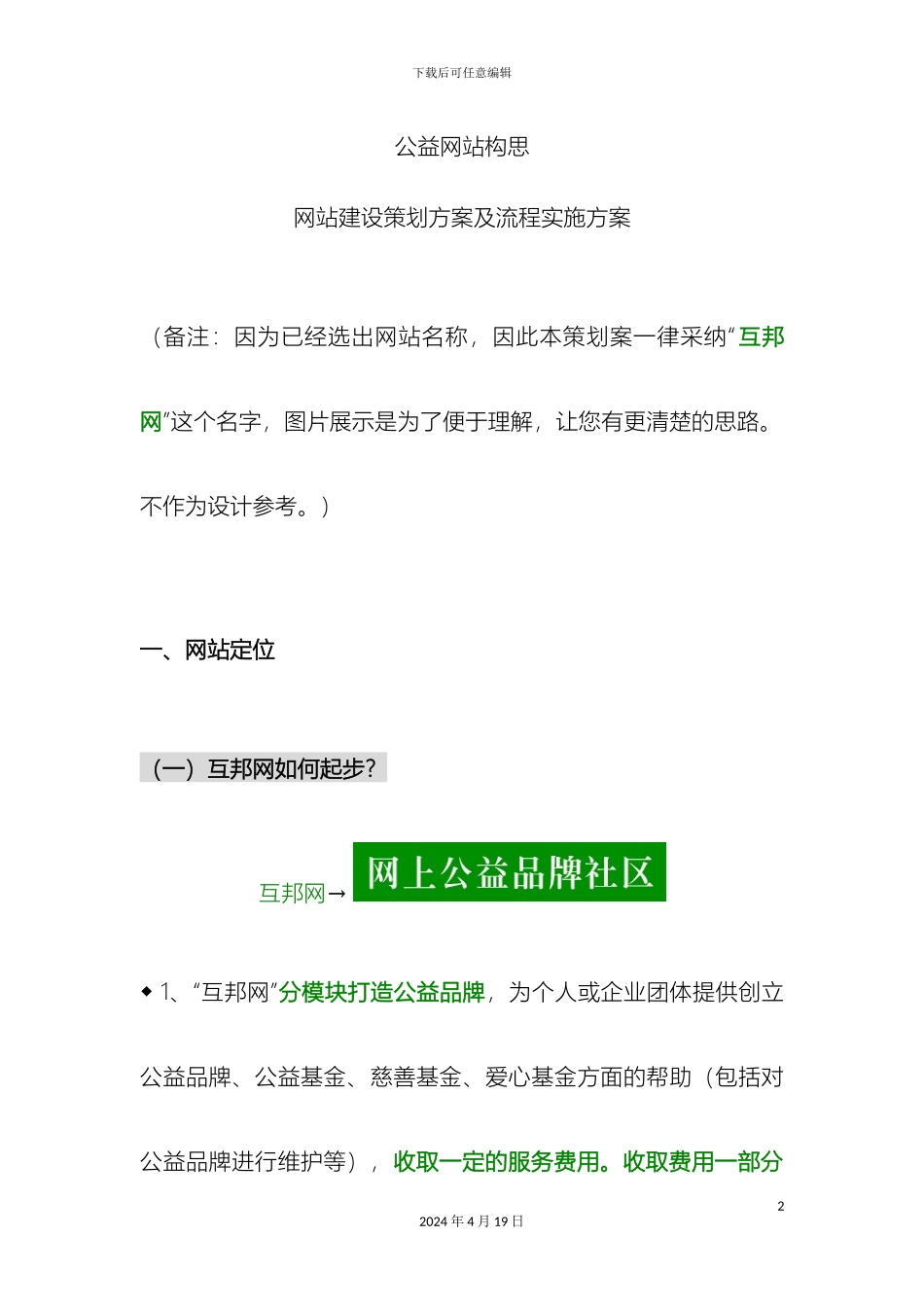 下载后可任意编辑

公益网站构思

网站建设策划方案及流程实施方案

（备注：因为已经选出网站名称，因此本策划案一律采纳“互邦网”这个名字，图片展示是为了便于理解，让您有更清楚的思路。不作为设计参考。）

一、网站定位

（一）互邦网如何起步？

互邦网→ 网上公益品牌社区

◆ 1、“互邦网”分模块打造公益品牌，为个人或企业团体提供创立公益品牌、公益基金、慈善基金、爱心基金方面的帮助（包括对公益品牌进行维护等），收取一定的服务费用。收取费用一部分

2

2024 年 4 月 19 日